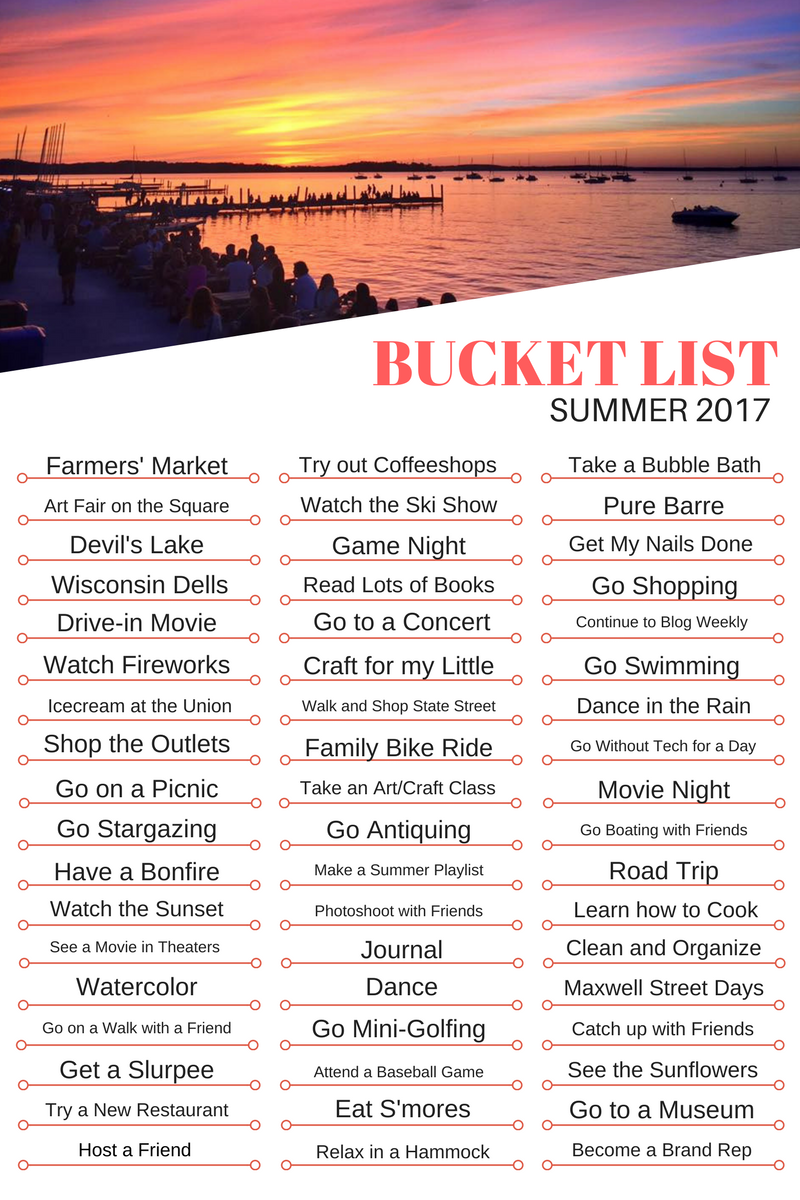 BUCKET LIST
SUMMER 2017

Farmers' Market
Art Fair on the Square
Devil's Lake
Wisconsin Dells
Drive-in Movie
Watch Fireworks
Icecream at the Union
Shop the Outlets
Go on a Picnic
Go Stargazing
Have a Bonfire
Watch the Sunset
See a Movie in Theaters
Watercolor
Go on a Walk with a Friend
Get a Slurpee
Try a New Restaurant
Host a Friend

Try out Coffeeshops
Watch the Ski Show
Game Night
Read Lots of Books
Go to a Concert
Craft for my Little
Walk and Shop State Street
Family Bike Ride
Take an Art/Craft Class
Go Antiquing
Make a Summer Playlist
Photoshoot with Friends
Journal
Dance
Go Mini-Golfing
Attend a Baseball Game
Eat S'mores
Relax in a Hammock

Take a Bubble Bath
Pure Barre
Get My Nails Done
Go Shopping
Continue to Blog Weekly
Go Swimming
Dance in the Rain
Go Without Tech for a Day
Movie Night
Go Boating with Friends
Road Trip
Learn how to Cook
Clean and Organize
Maxwell Street Days
Catch up with Friends
See the Sunflowers
Go to a Museum
Become a Brand Rep